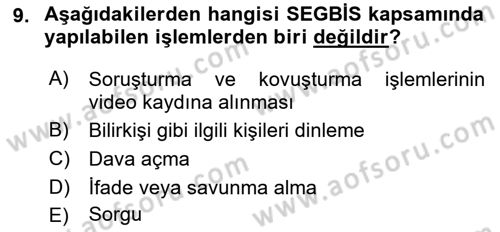 9. Aşağıdakilerden hangisi SEGBİS kapsamında yapılabilen işlemlerden biri değildir?

A) Soruşturma ve kovuşturma işlemlerinin video kaydına alınması
B) Bilirkişi gibi ilgili kişileri dinleme
C) Dava açma
D) İfade veya savunma alma
E) Sorgu

www.aofsoru.com
www.aofsoru.com
www.aofsoru.com
www.aofsoru.com